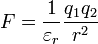 $F = \frac{1}{\varepsilon_r} \frac{q_1 q_2}{r^2}$